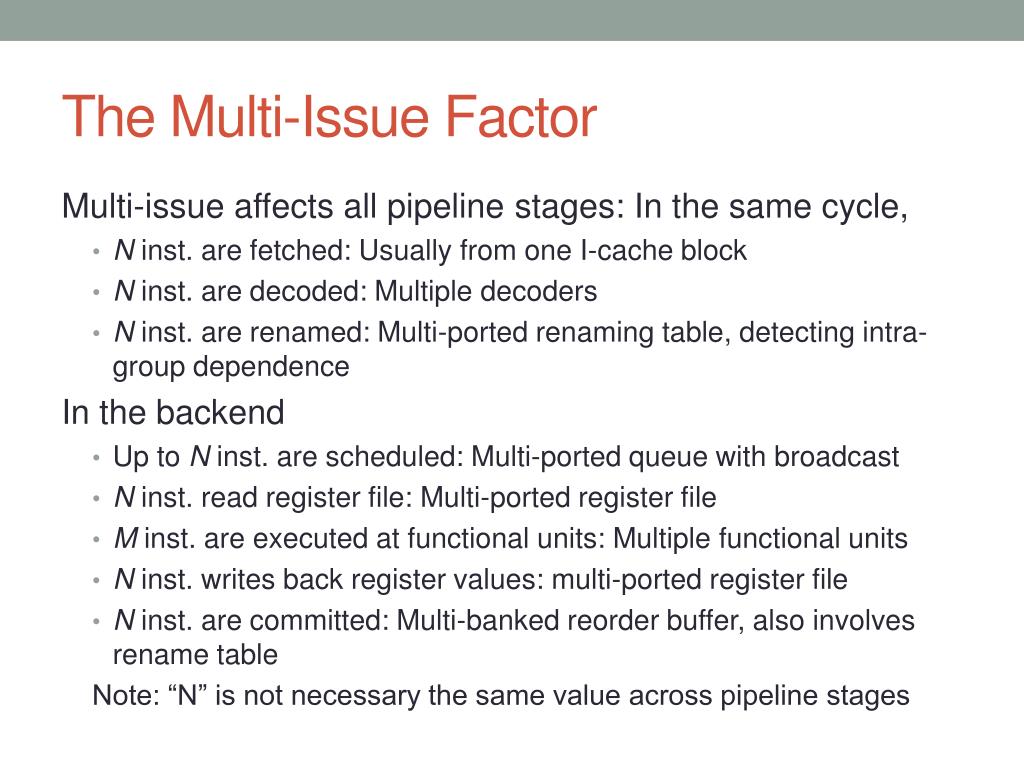 The Multi-Issue Factor

Multi-issue affects all pipeline stages: In the same cycle,

• N inst. are fetched: Usually from one I-cache block
• N inst. are decoded: Multiple decoders
• N inst. are renamed: Multi-ported renaming table, detecting intra-group dependence

In the backend

• Up to N inst. are scheduled: Multi-ported queue with broadcast
• N inst. read register file: Multi-ported register file
• M inst. are executed at functional units: Multiple functional units
• N inst. writes back register values: multi-ported register file
• N inst. are committed: Multi-banked reorder buffer, also involves rename table

Note: “N” is not necessary the same value across pipeline stages